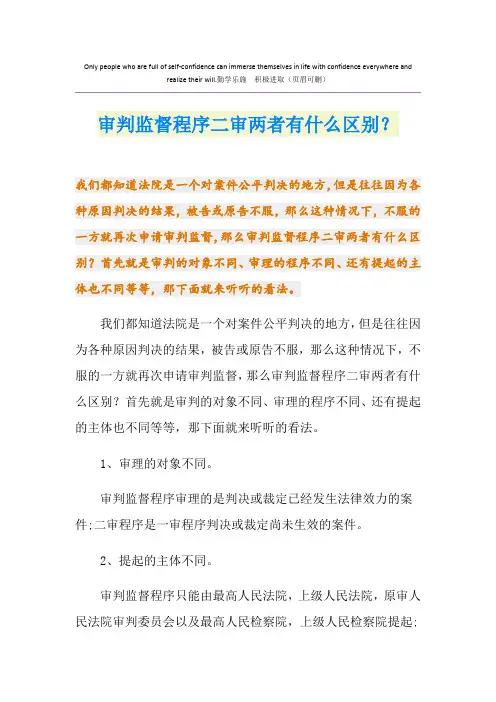 Only people who are full of self-confidence can immerse themselves in life with confidence everywhere and realize their will.勤学乐施　积极进取（页眉可删）

审判监督程序二审两者有什么区别？

我们都知道法院是一个对案件公平判决的地方，但是往往因为各种原因判决的结果，被告或原告不服，那么这种情况下，不服的一方就再次申请审判监督，那么审判监督程序二审两者有什么区别？首先就是审判的对象不同、审理的程序不同、还有提起的主体也不同等等，那下面就来听听的看法。

我们都知道法院是一个对案件公平判决的地方，但是往往因为各种原因判决的结果，被告或原告不服，那么这种情况下，不服的一方就再次申请审判监督，那么审判监督程序二审两者有什么区别？首先就是审判的对象不同、审理的程序不同、还有提起的主体也不同等等，那下面就来听听的看法。

1、审理的对象不同。

审判监督程序审理的是判决或裁定已经发生法律效力的案件；二审程序是一审程序判决或裁定尚未生效的案件。

2、提起的主体不同。

审判监督程序只能由最高人民法院，上级人民法院，原审人民法院审判委员会以及最高人民检察院，上级人民检察院提起；